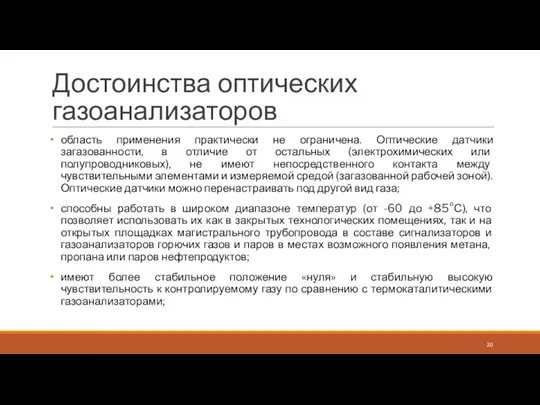 Достоинства оптических газоанализаторов

• область применения практически не ограничена. Оптические датчики загазованности, в отличие от остальных (электрохимических или полупроводниковых), не имеют непосредственного контакта между чувствительными элементами и измеряемой средой (загазованной рабочей зоной). Оптические датчики можно перенастраивать под другой вид газа;

• способны работать в широком диапазоне температур (от -60 до +85°С), что позволяет использовать их как в закрытых технологических помещениях, так и на открытых площадках магистрального трубопровода в составе сигнализаторов и газоанализаторов горючих газов и паров в местах возможного появления метана, пропана или паров нефтепродуктов;

• имеют более стабильное положение «нуля» и стабильную высокую чувствительность к контролируемому газу по сравнению с термокаталитическими газоанализаторами;

20